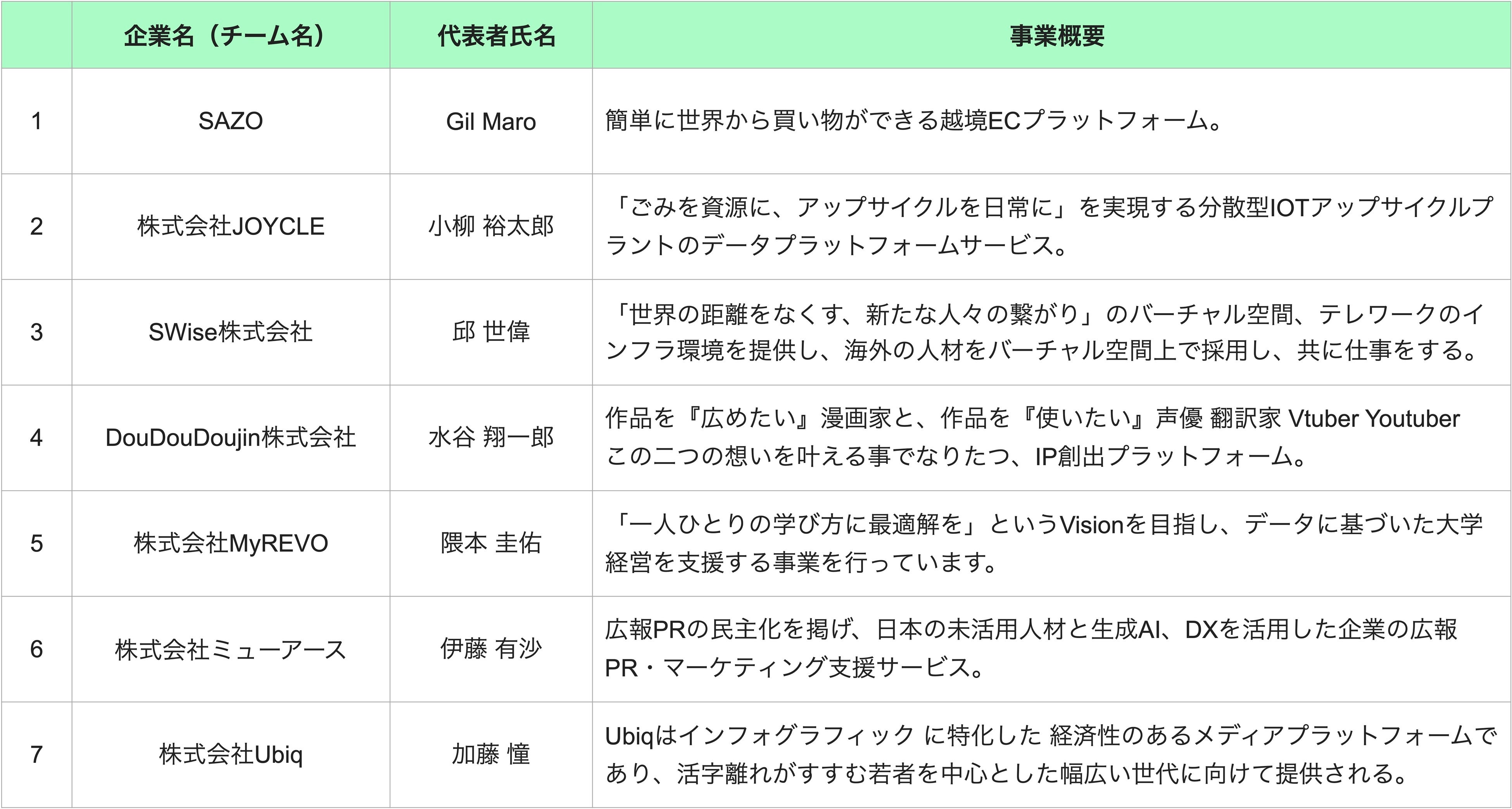 |  | 企業名（チーム名） | 代表者氏名 | 事業概要 |
|---|---|---|---|
| 1 | SAZO | Gil Maro | 簡単に世界から買い物ができる越境ECプラットフォーム。 |
| 2 | 株式会社JOYCLE | 小柳 裕太郎 | 「ごみを資源に、アップサイクルを日常に」を実現する分散型IOTアップサイクルプラントのデータプラットフォームサービス。 |
| 3 | SWise株式会社 | 邱 世偉 | 「世界の距離をなくす、新たな人々の繋がり」のバーチャル空間、テレワークのインフラ環境を提供し、海外の人材をバーチャル空間上で採用し、共に仕事をする。 |
| 4 | DouDouDoujin株式会社 | 水谷 翔一郎 | 作品を『広めたい』漫画家と、作品を『使いたい』声優 翻訳家 Vtuber Youtuber この二つの想いを叶える事でなりたつ、IP創出プラットフォーム。 |
| 5 | 株式会社MyREVO | 隈本 圭佑 | 「一人ひとりの学び方に最適解を」というVisionを目指し、データに基づいた大学経営を支援する事業を行っています。 |
| 6 | 株式会社ミューアース | 伊藤 有沙 | 広報PRの民主化を掲げ、日本の未活用人材と生成AI、DXを活用した企業の広報PR・マーケティング支援サービス。 |
| 7 | 株式会社Ubiq | 加藤 憧 | Ubiqはインフォグラフィック に特化した 経済性のあるメディアプラットフォームであり、活字離れがすすむ若者を中心とした幅広い世代に向けて提供される。 |